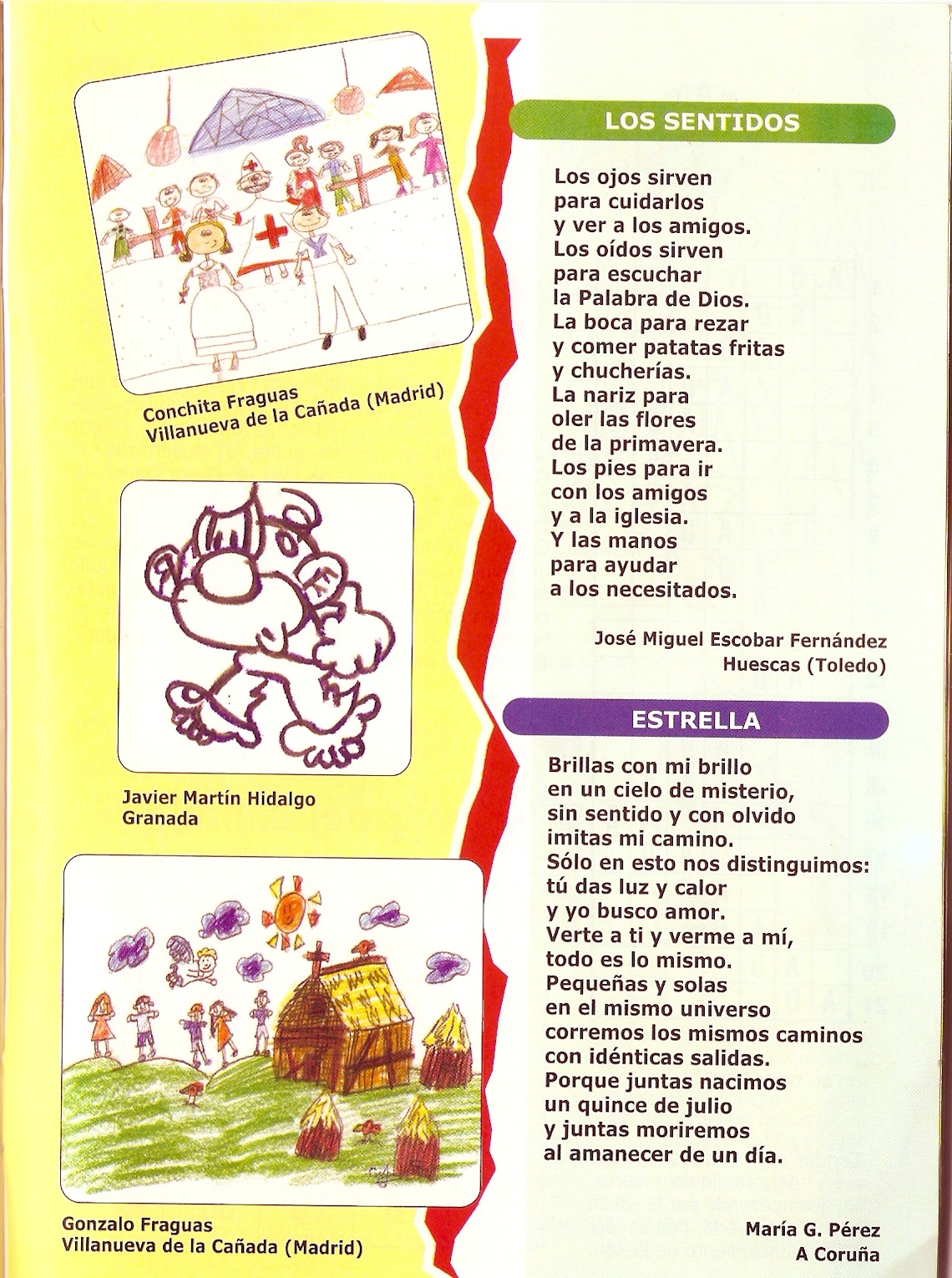 Conchita Fraguas
Villanueva de la Cañada (Madrid)

Javier Martín Hidalgo
Granada

Gonzalo Fraguas
Villanueva de la Cañada (Madrid)

LOS SENTIDOS

Los ojos sirven
para cuidarlos
y ver a los amigos.
Los oídos sirven
para escuchar
la Palabra de Dios.
La boca para rezar
y comer patatas fritas
y chucherías.
La nariz para
oler las flores
de la primavera.
Los pies para ir
con los amigos
y a la iglesia.
Y las manos
para ayudar
a los necesitados.

José Miguel Escobar Fernández
Huescas (Toledo)

ESTRELLA

Brillas con mi brillo
en un cielo de misterio,
sin sentido y con olvido
imitas mi camino.
Sólo en esto nos distinguimos:
tú das luz y calor
y yo busco amor.
Verte a ti y verme a mí,
todo es lo mismo.
Pequeñas y solas
en el mismo universo
corremos los mismos caminos
con idénticas salidas.
Porque juntas nacimos
un quince de julio
y juntas moriremos
al amanecer de un día.

María G. Pérez
A Coruña